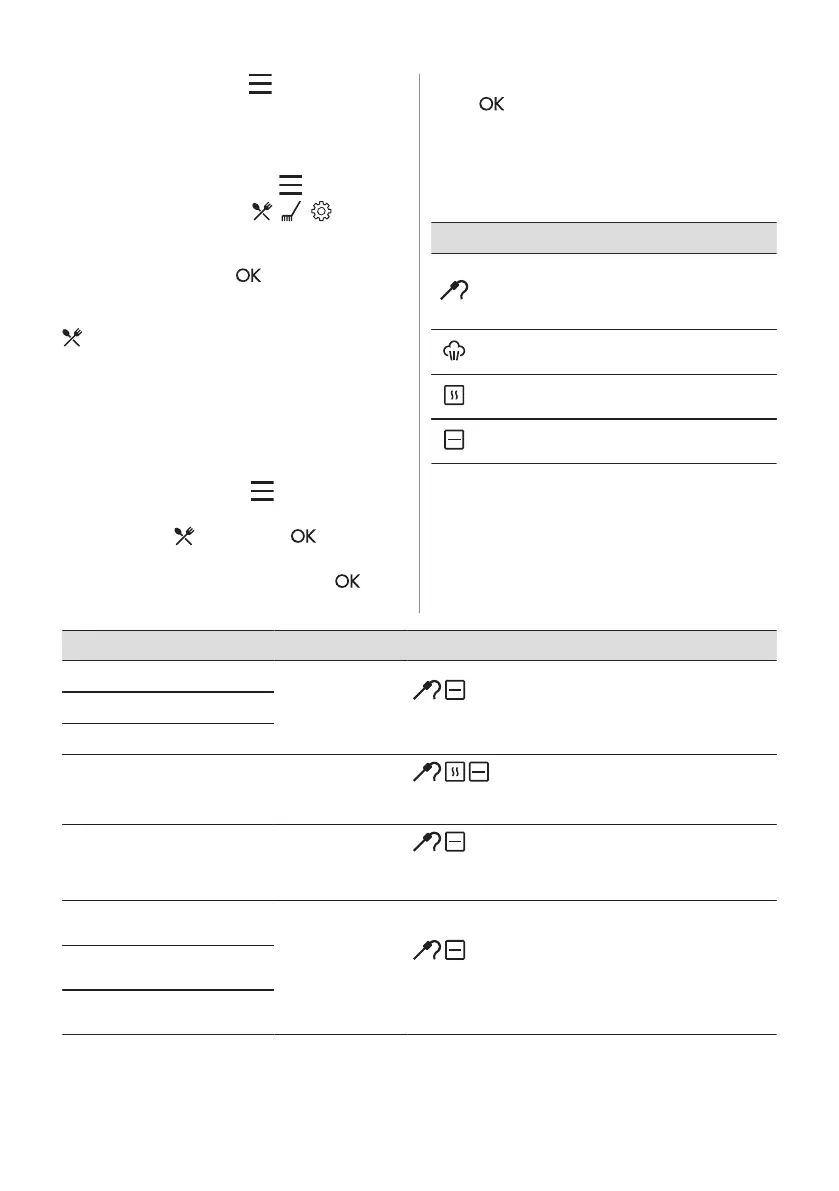 OK

OK

OK

OK

OK